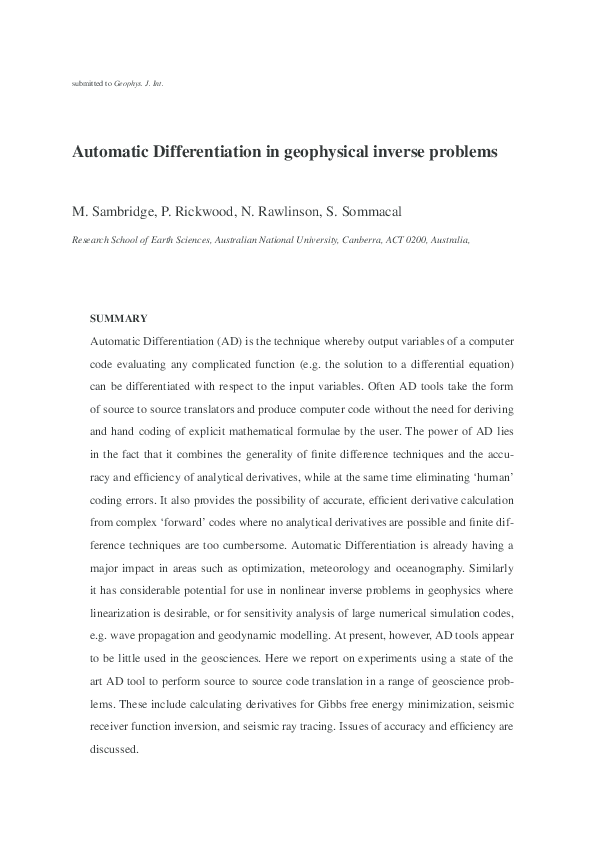 submitted to Geophys. J. Int.

Automatic Differentiation in geophysical inverse problems

M. Sambridge, P. Rickwood, N. Rawlinson, S. Sommacal

Research School of Earth Sciences, Australian National University, Canberra, ACT 0200, Australia,

SUMMARY

Automatic Differentiation (AD) is the technique whereby output variables of a computer code evaluating any complicated function (e.g. the solution to a differential equation) can be differentiated with respect to the input variables. Often AD tools take the form of source to source translators and produce computer code without the need for deriving and hand coding of explicit mathematical formulae by the user. The power of AD lies in the fact that it combines the generality of finite difference techniques and the accuracy and efficiency of analytical derivatives, while at the same time eliminating 'human' coding errors. It also provides the possibility of accurate, efficient derivative calculation from complex 'forward' codes where no analytical derivatives are possible and finite difference techniques are too cumbersome. Automatic Differentiation is already having a major impact in areas such as optimization, meteorology and oceanography. Similarly it has considerable potential for use in nonlinear inverse problems in geophysics where linearization is desirable, or for sensitivity analysis of large numerical simulation codes, e.g. wave propagation and geodynamic modelling. At present, however, AD tools appear to be little used in the geosciences. Here we report on experiments using a state of the art AD tool to perform source to source code translation in a range of geoscience problems. These include calculating derivatives for Gibbs free energy minimization, seismic receiver function inversion, and seismic ray tracing. Issues of accuracy and efficiency are discussed.